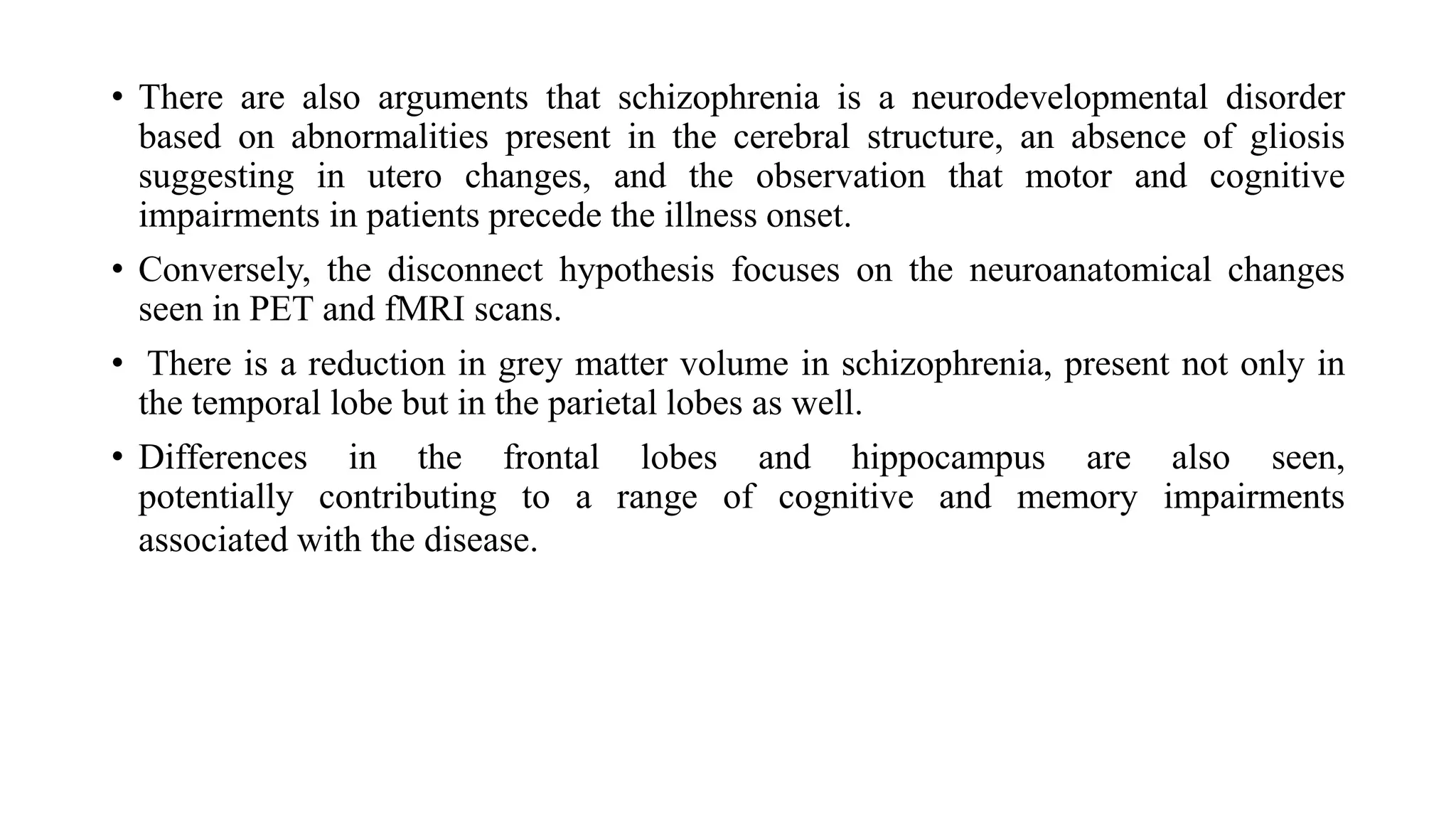 • There are also arguments that schizophrenia is a neurodevelopmental disorder based on abnormalities present in the cerebral structure, an absence of gliosis suggesting in utero changes, and the observation that motor and cognitive impairments in patients precede the illness onset.

• Conversely, the disconnect hypothesis focuses on the neuroanatomical changes seen in PET and fMRI scans.

• There is a reduction in grey matter volume in schizophrenia, present not only in the temporal lobe but in the parietal lobes as well.

• Differences in the frontal lobes and hippocampus are also seen, potentially contributing to a range of cognitive and memory impairments associated with the disease.